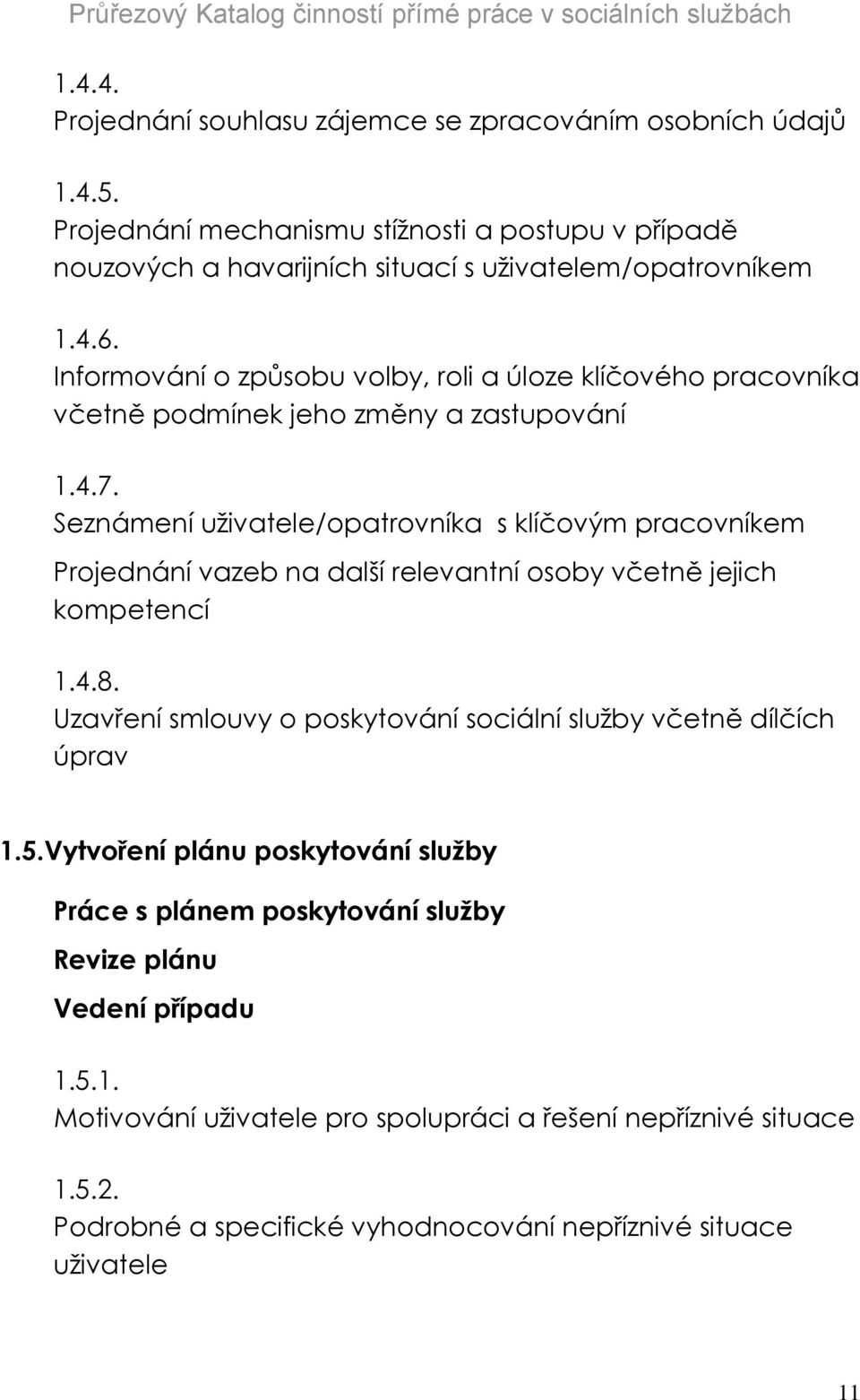 Průřezový Katalog činností přímé práce v sociálních službách

1.4.4.
Projednání souhlasu zájemce se zpracováním osobních údajů

1.4.5.
Projednání mechanismu stížnosti a postupu v případě nouzových a havarijních situací s uživatelem/opatrovníkem

1.4.6.
Informování o způsobu volby, roli a úloze klíčového pracovníka včetně podmínek jeho změny a zastupování

1.4.7.
Seznámení uživatele/opatrovníka s klíčovým pracovníkem

Projednání vazeb na další relevantní osoby včetně jejich kompetencí

1.4.8.
Uzavření smlouvy o poskytování sociální služby včetně dílčích úprav

1.5. Vytvoření plánu poskytování služby

Práce s plánem poskytování služby

Revize plánu

Vedení případu

1.5.1.
Motivování uživatele pro spolupráci a řešení nepříznivé situace

1.5.2.
Podrobné a specifické vyhodnocování nepříznivé situace uživatele

11